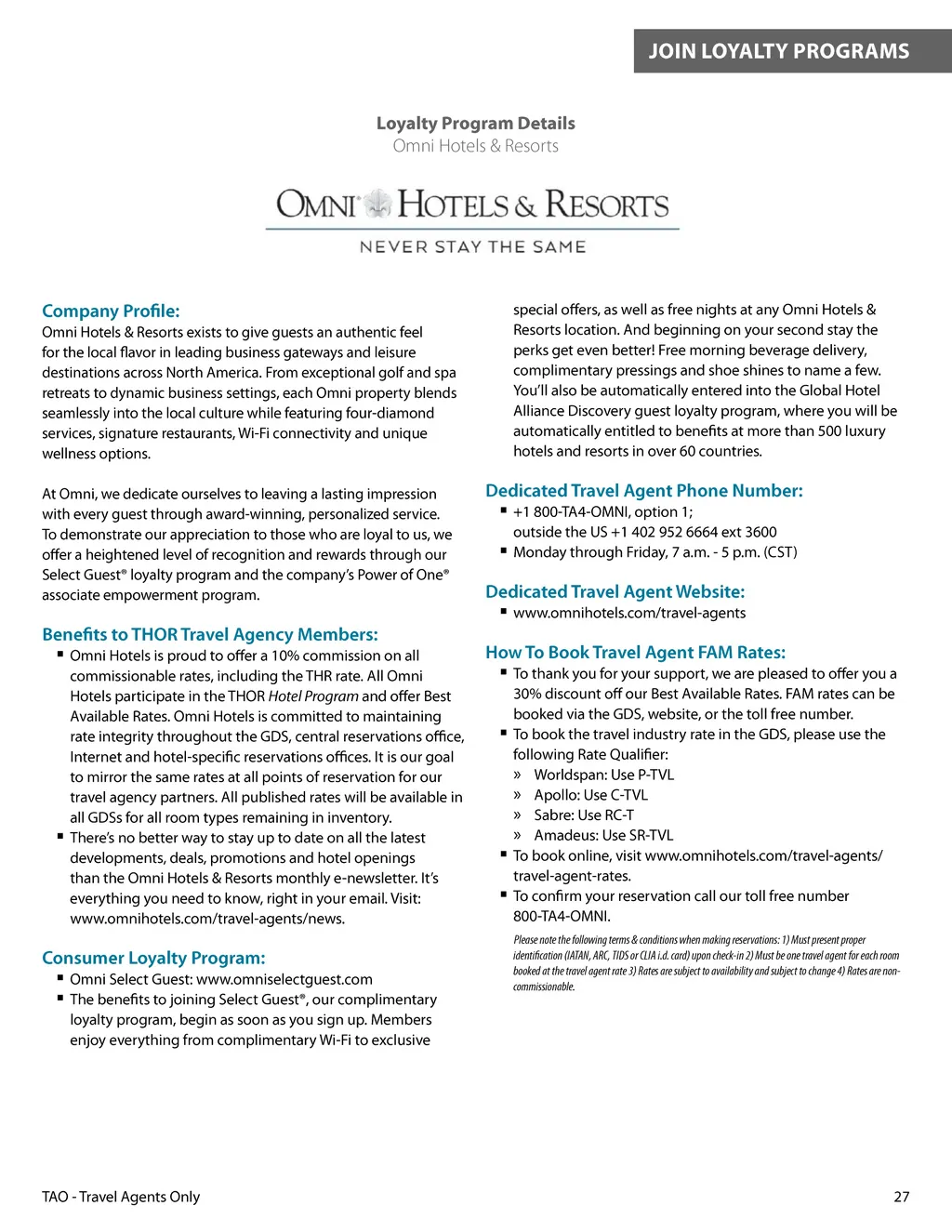 JOIN LOYALTY PROGRAMS

Loyalty Program Details
Omni Hotels & Resorts

OMNI HOTELS & RESORTS
NEVER STAY THE SAME

Company Profile:
Omni Hotels & Resorts exists to give guests an authentic feel for the local flavor in leading business gateways and leisure destinations across North America. From exceptional golf and spa retreats to dynamic business settings, each Omni property blends seamlessly into the local culture while featuring four-diamond services, signature restaurants, Wi-Fi connectivity and unique wellness options.

At Omni, we dedicate ourselves to leaving a lasting impression with every guest through award-winning, personalized service. To demonstrate our appreciation to those who are loyal to us, we offer a heightened level of recognition and rewards through our Select Guest® loyalty program and the company's Power of One® associate empowerment program.

Benefits to THOR Travel Agency Members:
▪ Omni Hotels is proud to offer a 10% commission on all commissionable rates, including the THR rate. All Omni Hotels participate in the THOR Hotel Program and offer Best Available Rates. Omni Hotels is committed to maintaining rate integrity throughout the GDS, central reservations office, Internet and hotel-specific reservations offices. It is our goal to mirror the same rates at all points of reservation for our travel agency partners. All published rates will be available in all GDSs for all room types remaining in inventory.
▪ There's no better way to stay up to date on all the latest developments, deals, promotions and hotel openings than the Omni Hotels & Resorts monthly e-newsletter. It's everything you need to know, right in your email. Visit: www.omnihotels.com/travel-agents/news.

Consumer Loyalty Program:
▪ Omni Select Guest: www.omniselectguest.com
▪ The benefits to joining Select Guest®, our complimentary loyalty program, begin as soon as you sign up. Members enjoy everything from complimentary Wi-Fi to exclusive special offers, as well as free nights at any Omni Hotels & Resorts location. And beginning on your second stay the perks get even better! Free morning beverage delivery, complimentary pressings and shoe shines to name a few. You'll also be automatically entered into the Global Hotel Alliance Discovery guest loyalty program, where you will be automatically entitled to benefits at more than 500 luxury hotels and resorts in over 60 countries.

Dedicated Travel Agent Phone Number:
▪ +1 800-TA4-OMNI, option 1; outside the US +1 402 952 6664 ext 3600
▪ Monday through Friday, 7 a.m. - 5 p.m. (CST)

Dedicated Travel Agent Website:
▪ www.omnihotels.com/travel-agents

How To Book Travel Agent FAM Rates:
▪ To thank you for your support, we are pleased to offer you a 30% discount off our Best Available Rates. FAM rates can be booked via the GDS, website, or the toll free number.
▪ To book the travel industry rate in the GDS, please use the following Rate Qualifier:
» Worldspan: Use P-TVL
» Apollo: Use C-TVL
» Sabre: Use RC-T
» Amadeus: Use SR-TVL
▪ To book online, visit www.omnihotels.com/travel-agents/travel-agent-rates.
▪ To confirm your reservation call our toll free number 800-TA4-OMNI.

Please note the following terms & conditions when making reservations: 1) Must present proper identification (IATAN, ARC, TIDS or CLIA i.d. card) upon check-in 2) Must be one travel agent for each room booked at the travel agent rate 3) Rates are subject to availability and subject to change 4) Rates are non-commissionable.

TAO - Travel Agents Only
27